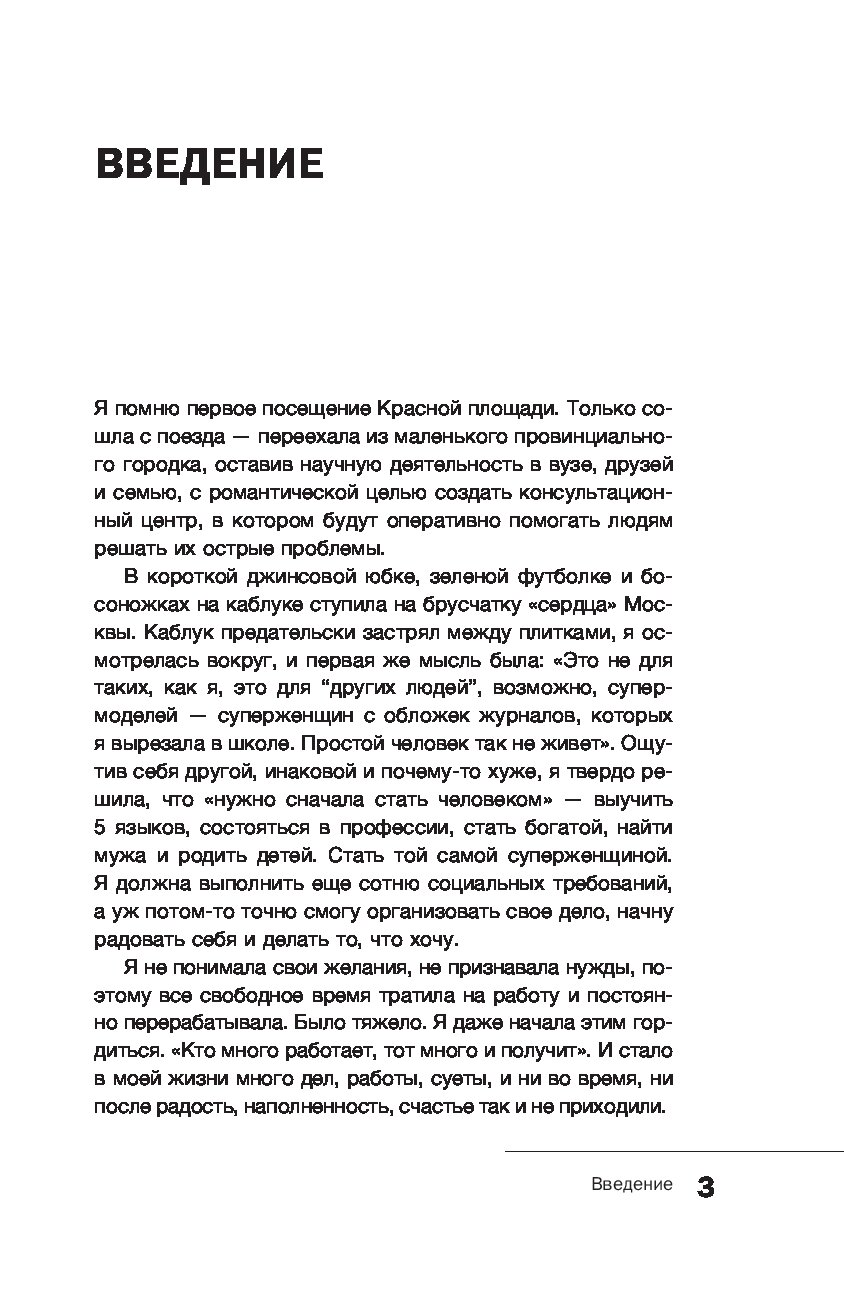 ВВЕДЕНИЕ

Я помню первое посещение Красной площади. Только сошла с поезда — переехала из маленького провинциального городка, оставив научную деятельность в вузе, друзей и семью, с романтической целью создать консультационный центр, в котором будут оперативно помогать людям решать их острые проблемы.

В короткой джинсовой юбке, зеленой футболке и босоножках на каблуке ступила на брусчатку «сердца» Москвы. Каблук предательски застрял между плитками, я осмотрелась вокруг, и первая же мысль была: «Это не для таких, как я, это для "других людей", возможно, супермоделей — суперженщин с обложек журналов, которых я вырезала в школе. Простой человек так не живет». Ощутив себя другой, инаковой и почему-то хуже, я твердо решила, что «нужно сначала стать человеком» — выучить 5 языков, состояться в профессии, стать богатой, найти мужа и родить детей. Стать той самой суперженщиной. Я должна выполнить еще сотню социальных требований, а уж потом-то точно смогу организовать свое дело, начну радовать себя и делать то, что хочу.

Я не понимала свои желания, не признавала нужды, поэтому все свободное время тратила на работу и постоянно перерабатывала. Было тяжело. Я даже начала этим гордиться. «Кто много работает, тот много и получит». И стало в моей жизни много дел, работы, суеты, и ни во время, ни после радость, наполненность, счастье так и не приходили.

Введение 3